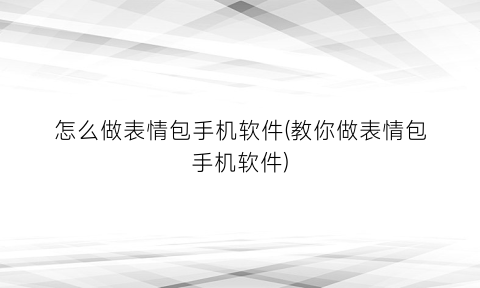 怎么做表情包手机软件(教你做表情包手机软件)